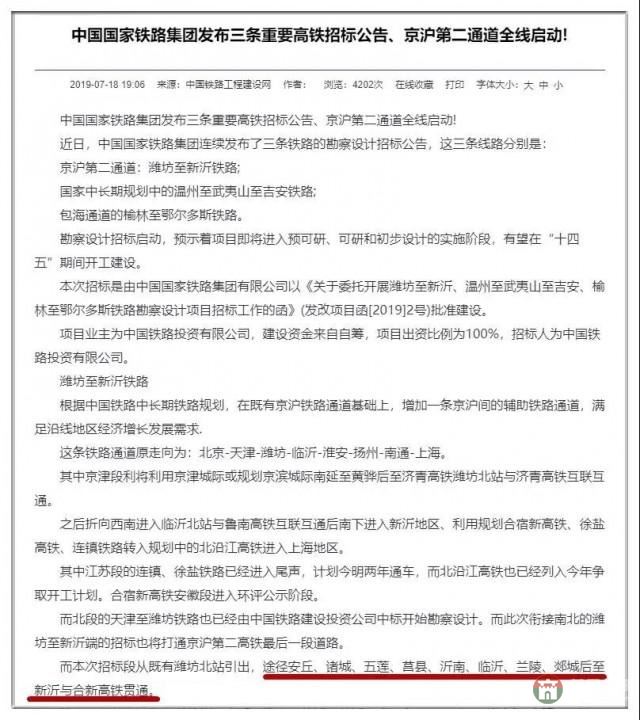 中国国家铁路集团发布三条重要高铁招标公告、京沪第二通道全线启动!

2019-07-18 19:06 来源：中国铁路工程建设网 作者： 浏览：4202次 在线收藏 打印 字体大小：大 中 小

中国国家铁路集团发布三条重要高铁招标公告、京沪第二通道全线启动!

近日，中国国家铁路集团连续发布了三条铁路的勘察设计招标公告，这三条线路分别是：

京沪第二通道：潍坊至新沂铁路;

国家中长期规划中的温州至武夷山至吉安铁路;

包海通道的榆林至鄂尔多斯铁路。

勘察设计招标启动，预示着项目即将进入预可研、可研和初步设计的实施阶段，有望在“十四五”期间开工建设。

本次招标是由中国国家铁路集团有限公司以《关于委托开展潍坊至新沂、温州至武夷山至吉安、榆林至鄂尔多斯铁路勘察设计项目招标工作的函》(发改项目函[2019]2号)批准建设。

项目业主为中国铁路投资有限公司，建设资金来自自筹，项目出资比例为100%，招标人为中国铁路投资有限公司。

潍坊至新沂铁路

根据中国铁路中长期铁路规划，在既有京沪铁路通道基础上，增加一条京沪间的辅助铁路通道，满足沿线地区经济增长发展需求.

这条铁路通道原走向为：北京-天津-潍坊-临沂-淮安-扬州-南通-上海。

其中京津段利将利用京津城际或规划京滨城际南延至黄骅后至济青高铁潍坊北站与济青高铁互联互通。

之后折向西南进入临沂北站与鲁南高铁互联互通后南下进入新沂地区、利用规划合宿新高铁、徐盐高铁、连镇铁路转入规划中的北沿江高铁进入上海地区。

其中江苏段的连镇、徐盐铁路已经进入尾声，计划今明两年通车，而北沿江高铁也已经列入今年争取开工计划。合宿新高铁安徽段进入环评公示阶段。

而北段的天津至潍坊铁路也已经由中国铁路建设投资公司中标开始勘察设计。而此次衔接南北的潍坊至新沂端的招标也将打通京沪第二高铁最后一段道路。

而本次招标段从既有潍坊北站引出，途径安丘、诸城、五莲、莒县、沂南、临沂、兰陵、郯城后至新沂与合新高铁贯通。